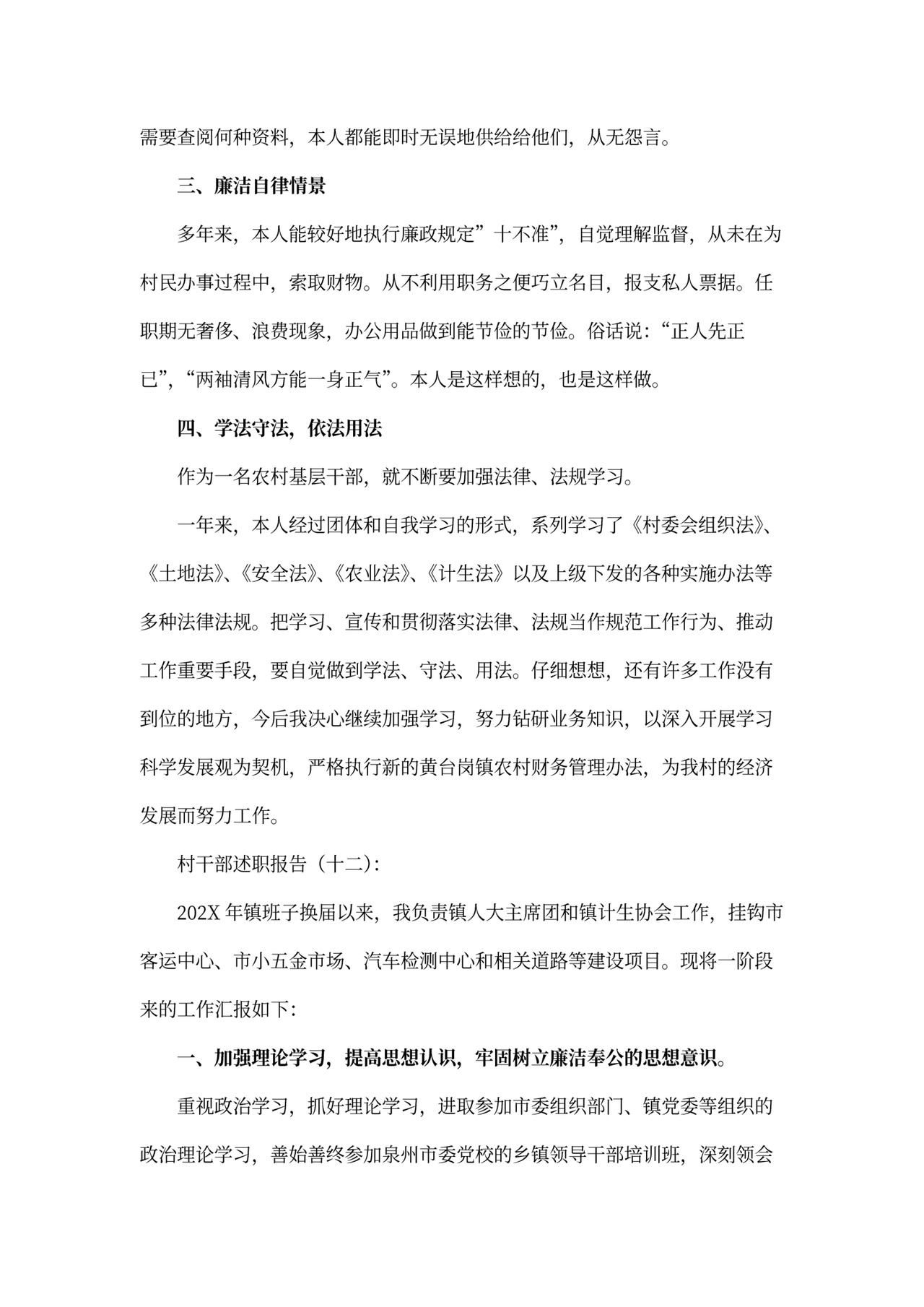 需要查阅何种资料，本人都能即时无误地供给给他们，从无怨言。

三、廉洁自律情景

多年来，本人能较好地执行廉政规定”十不准”，自觉理解监督，从未在为村民办事过程中，索取财物。从不利用职务之便巧立名目，报支私人票据。任职期无奢侈、浪费现象，办公用品做到能节俭的节俭。俗话说：“正人先正已”，“两袖清风方能一身正气”。本人是这样想的，也是这样做。

四、学法守法，依法用法

作为一名农村基层干部，就不断要加强法律、法规学习。

一年来，本人经过团体和自我学习的形式，系列学习了《村委会组织法》、《土地法》、《安全法》、《农业法》、《计生法》以及上级下发的各种实施办法等多种法律法规。把学习、宣传和贯彻落实法律、法规当作规范工作行为、推动工作重要手段，要自觉做到学法、守法、用法。仔细想想，还有许多工作没有到位的地方，今后我决心继续加强学习，努力钻研业务知识，以深入开展学习科学发展观为契机，严格执行新的黄台岗镇农村财务管理办法，为我村的经济发展而努力工作。

村干部述职报告（十二）：

202X 年镇班子换届以来，我负责镇人大主席团和镇计生协会工作，挂钩市客运中心、市小五金市场、汽车检测中心和相关道路等建设项目。现将一阶段来的工作汇报如下：

一、加强理论学习，提高思想认识，牢固树立廉洁奉公的思想意识。

重视政治学习，抓好理论学习，进取参加市委组织部门、镇党委等组织的政治理论学习，善始善终参加泉州市委党校的乡镇领导干部培训班，深刻领会